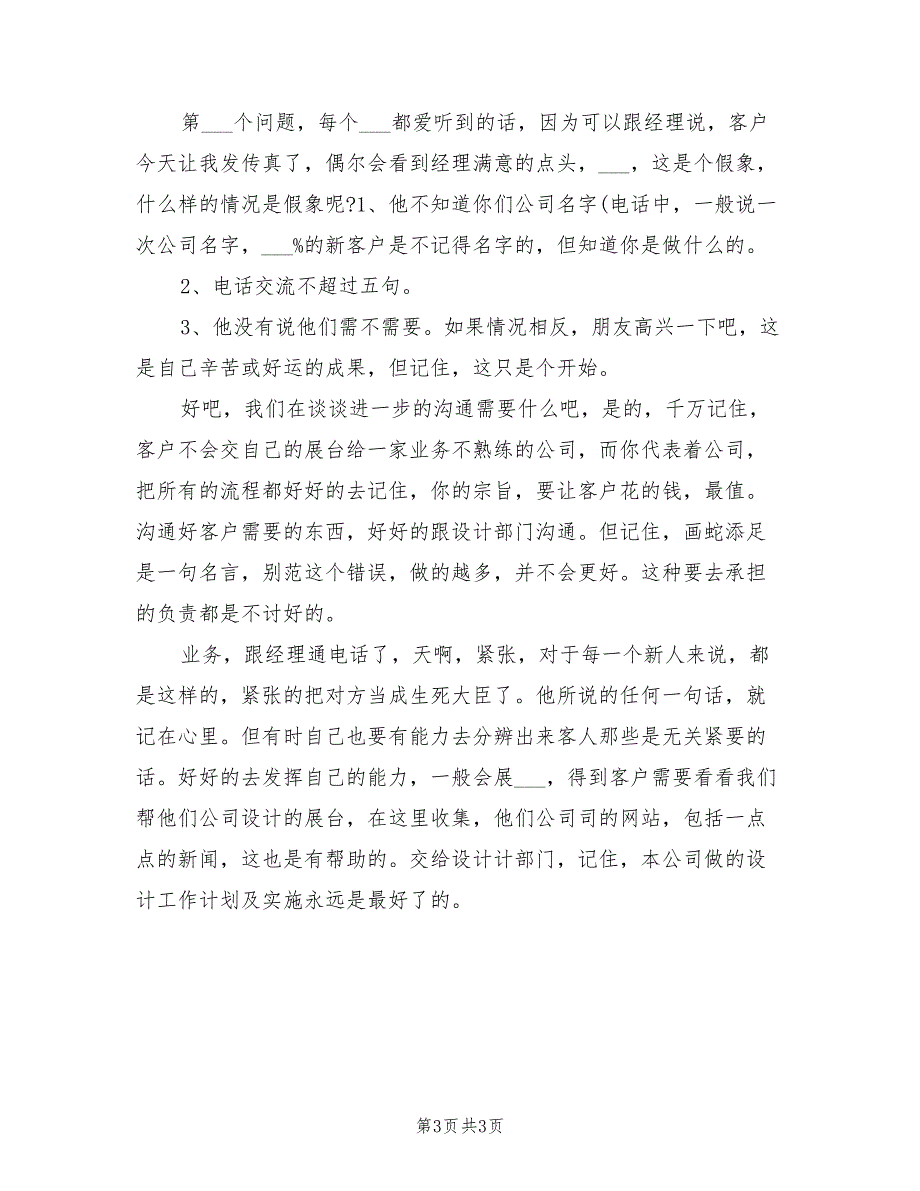 第___个问题，每个___都爱听到的话，因为可以跟经理说，客户今天让我发传真了，偶尔会看到经理满意的点头，___，这是个假象，什么样的情况是假象呢?1、他不知道你们公司名字(电话中，一般说一次公司名字，___%的新客户是不记得名字的，但知道你是做什么的。

2、电话交流不超过五句。

3、他没有说他们需不需要。如果情况相反，朋友高兴一下吧，这是自己辛苦或好运的成果，但记住，这只是个开始。

好吧，我们在谈谈进一步的沟通需要什么吧，是的，千万记住，客户不会交自己的展台给一家业务不熟练的公司，而你代表着公司，把所有的流程都好好的去记住，你的宗旨，要让客户花的钱，最值。沟通好客户需要的东西，好好的跟设计部门沟通。但记住，画蛇添足是一句名言，别范这个错误，做的越多，并不会更好。这种要去承担的负责都是不讨好的。

业务，跟经理通电话了，天啊，紧张，对于每一个新人来说，都是这样的，紧张的把对方当成生死大臣了。他所说的任何一句话，就记在心里。但有时自己也要有能力去分辨出来客人那些是无关紧要的话。好好的去发挥自己的能力，一般会展___，得到客户需要看看我们帮他们公司设计的展台，在这里收集，他们公司司的网站，包括一点点的新闻，这也是有帮助的。交给设计计部门，记住，本公司做的设计工作计划及实施永远是最好了的。

第3页 共3页